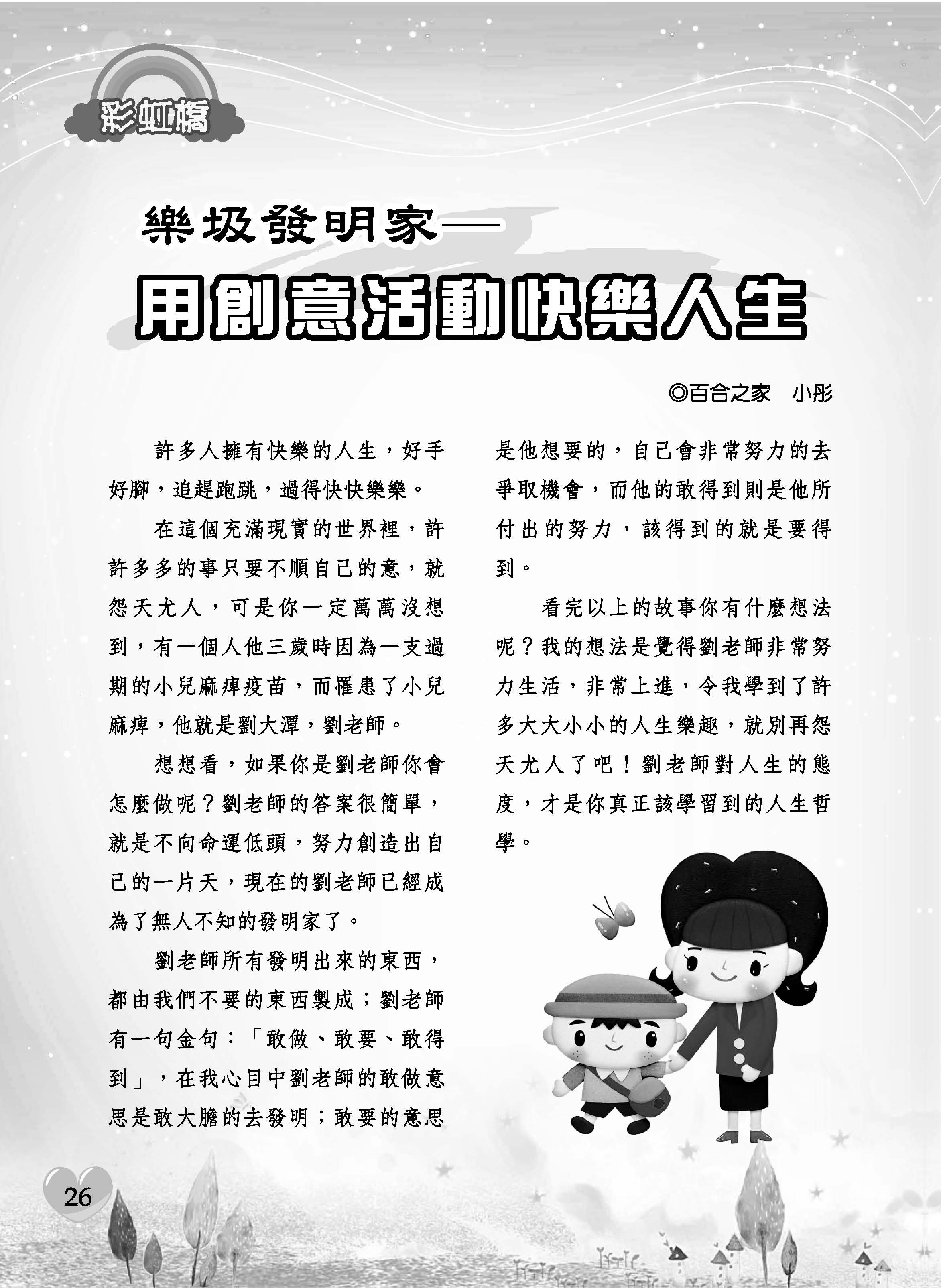 彩虹橋

樂圾發明家——

用創意活動快樂人生

◎百合之家　小彤

許多人擁有快樂的人生，好手好腳，追趕跑跳，過得快快樂樂。

在這個充滿現實的世界裡，許許多多的事只要不順自己的意，就怨天尤人，可是你一定萬萬沒想到，有一個人他三歲時因為一支過期的小兒麻痺疫苗，而罹患了小兒麻痺，他就是劉大潭，劉老師。

想想看，如果你是劉老師你會怎麼做呢？劉老師的答案很簡單，就是不向命運低頭，努力創造出自己的一片天，現在的劉老師已經成為了無人不知的發明家了。

劉老師所有發明出來的東西，都由我們不要的東西製成；劉老師有一句金句：「敢做、敢要、敢得到」，在我心目中劉老師的敢做意思是敢大膽的去發明；敢要的意思是他想要的，自己會非常努力的去爭取機會，而他的敢得到則是他所付出的努力，該得到的就是要得到。

看完以上的故事你有什麼想法呢？我的想法是覺得劉老師非常努力生活，非常上進，令我學到了許多大大小小的人生樂趣，就別再怨天尤人了吧！劉老師對人生的態度，才是你真正該學習到的人生哲學。

26